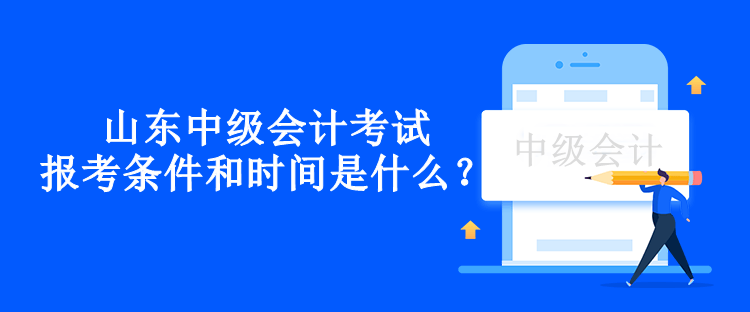 山东中级会计考试
报考条件和时间是什么？

中级会计